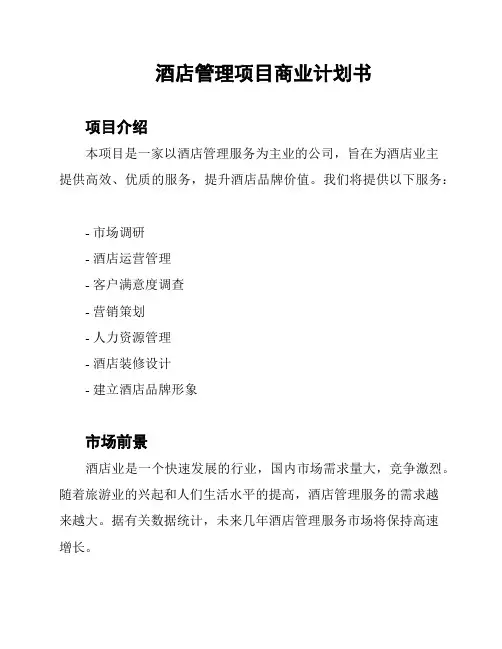 酒店管理项目商业计划书

项目介绍

本项目是一家以酒店管理服务为主业的公司，旨在为酒店业主提供高效、优质的服务，提升酒店品牌价值。我们将提供以下服务：

- 市场调研
- 酒店运营管理
- 客户满意度调查
- 营销策划
- 人力资源管理
- 酒店装修设计
- 建立酒店品牌形象

市场前景

酒店业是一个快速发展的行业，国内市场需求量大，竞争激烈。随着旅游业的兴起和人们生活水平的提高，酒店管理服务的需求越来越大。据有关数据统计，未来几年酒店管理服务市场将保持高速增长。